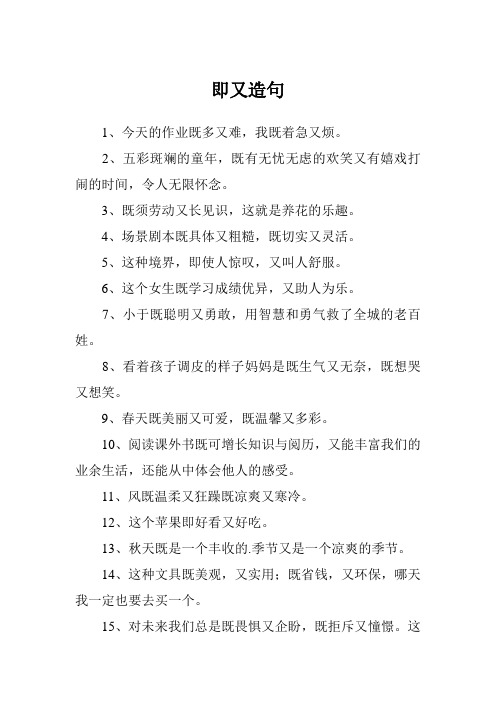 即又造句

1、今天的作业既多又难，我既着急又烦。

2、五彩斑斓的童年，既有无忧无虑的欢笑又有嬉戏打闹的时间，令人无限怀念。

3、既须劳动又长见识，这就是养花的乐趣。

4、场景剧本既具体又粗糙，既切实又灵活。

5、这种境界，即使人惊叹，又叫人舒服。

6、这个女生既学习成绩优异，又助人为乐。

7、小于既聪明又勇敢，用智慧和勇气救了全城的老百姓。

8、看着孩子调皮的样子妈妈是既生气又无奈，既想哭又想笑。

9、春天既美丽又可爱，既温馨又多彩。

10、阅读课外书既可增长知识与阅历，又能丰富我们的业余生活，还能从中体会他人的感受。

11、风既温柔又狂躁既凉爽又寒冷。

12、这个苹果即好看又好吃。

13、秋天既是一个丰收的.季节又是一个凉爽的季节。

14、这种文具既美观，又实用；既省钱，又环保，哪天我一定也要去买一个。

15、对未来我们总是既畏惧又企盼，既拒斥又憧憬。这